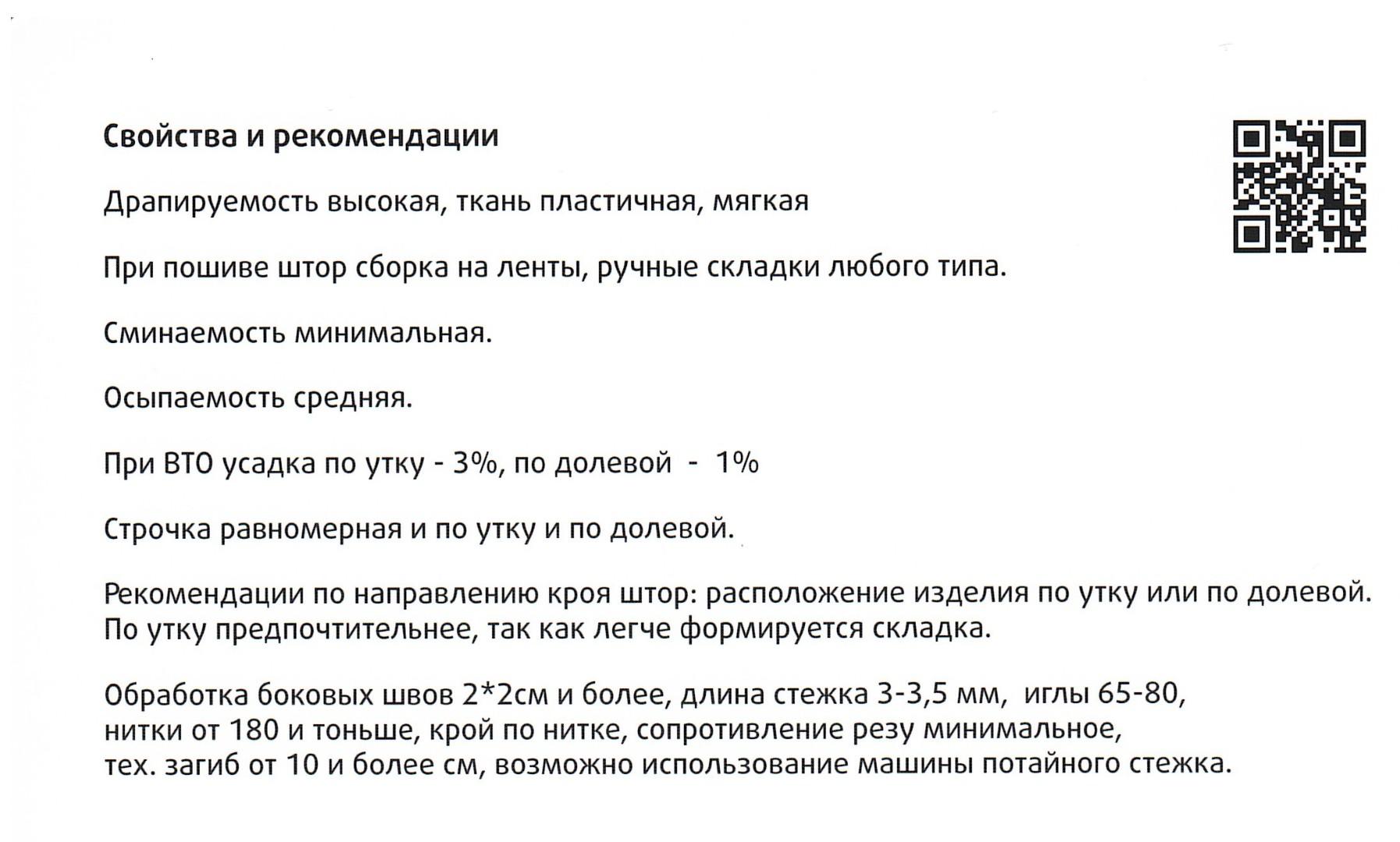 Свойства и рекомендации

Драпируемость высокая, ткань пластичная, мягкая

При пошиве штор сборка на ленты, ручные складки любого типа.

Сминаемость минимальная.

Осыпаемость средняя.

При ВТО усадка по утку - 3%, по долевой - 1%

Строчка равномерная и по утку и по долевой.

Рекомендации по направлению кроя штор: расположение изделия по утку или по долевой. По утку предпочтительнее, так как легче формируется складка.

Обработка боковых швов 2*2см и более, длина стежка 3-3,5 мм, иглы 65-80, нитки от 180 и тоньше, крой по нитке, сопротивление резу минимальное, тех. загиб от 10 и более см, возможно использование машины потайного стежка.